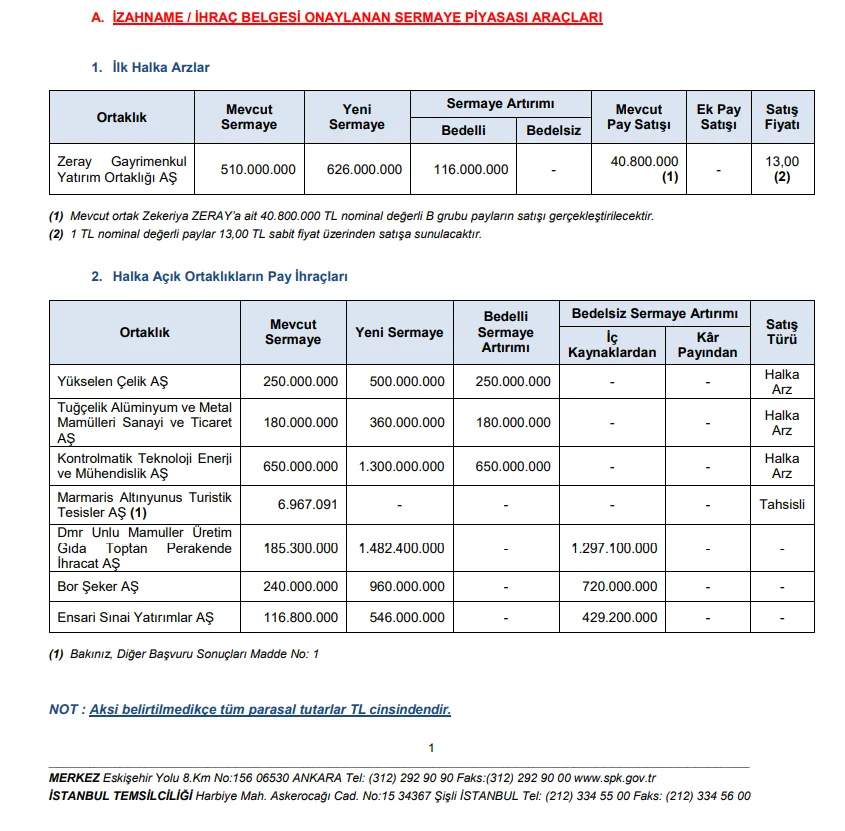 A. İZAHNAME / İHRAÇ BELGESİ ONAYLANAN SERMAYE PİYASASI ARAÇLARI

1. İlk Halka Arzlar

| Ortaklık | Mevcut Sermaye | Yeni Sermaye | Sermaye Artırımı Bedelli | Sermaye Artırımı Bedelsiz | Mevcut Pay Satışı | Ek Pay Satışı | Satış Fiyatı |
|---|---|---|---|---|---|---|---|
| Zeray Gayrimenkul Yatırım Ortaklığı AŞ | 510.000.000 | 626.000.000 | 116.000.000 | - | 40.800.000 (1) | - | 13,00 (2) |

(1) Mevcut ortak Zekeriya ZERAY'a ait 40.800.000 TL nominal değerli B grubu payların satışı gerçekleştirilecektir.
(2) 1 TL nominal değerli paylar 13,00 TL sabit fiyat üzerinden satışa sunulacaktır.

2. Halka Açık Ortaklıkların Pay İhraçları

| Ortaklık | Mevcut Sermaye | Yeni Sermaye | Bedelli Sermaye Artırımı | Bedelsiz Sermaye Artırımı İç Kaynaklardan | Bedelsiz Sermaye Artırımı Kâr Payından | Satış Türü |
|---|---|---|---|---|---|---|
| Yükselen Çelik AŞ | 250.000.000 | 500.000.000 | 250.000.000 | - | - | Halka Arz |
| Tuğçelik Alüminyum ve Metal Mamülleri Sanayi ve Ticaret AŞ | 180.000.000 | 360.000.000 | 180.000.000 | - | - | Halka Arz |
| Kontrolmatik Teknoloji Enerji ve Mühendislik AŞ | 650.000.000 | 1.300.000.000 | 650.000.000 | - | - | Halka Arz |
| Marmaris Altınyunus Turistik Tesisler AŞ (1) | 6.967.091 | - | - | - | - | Tahsisli |
| Dmr Unlu Mamuller Üretim Gıda Toptan Perakende İhracat AŞ | 185.300.000 | 1.482.400.000 | - | 1.297.100.000 | - | - |
| Bor Şeker AŞ | 240.000.000 | 960.000.000 | - | 720.000.000 | - | - |
| Ensari Sınai Yatırımlar AŞ | 116.800.000 | 546.000.000 | - | 429.200.000 | - | - |

(1) Bakınız, Diğer Başvuru Sonuçları Madde No: 1

NOT : Aksi belirtilmedikçe tüm parasal tutarlar TL cinsindendir.

1

MERKEZ Eskişehir Yolu 8.Km No:156 06530 ANKARA Tel: (312) 292 90 90 Faks:(312) 292 90 00 www.spk.gov.tr
İSTANBUL TEMSİLCİLİĞİ Harbiye Mah. Askerocağı Cad. No:15 34367 Şişli İSTANBUL Tel: (212) 334 55 00 Faks: (212) 334 56 00